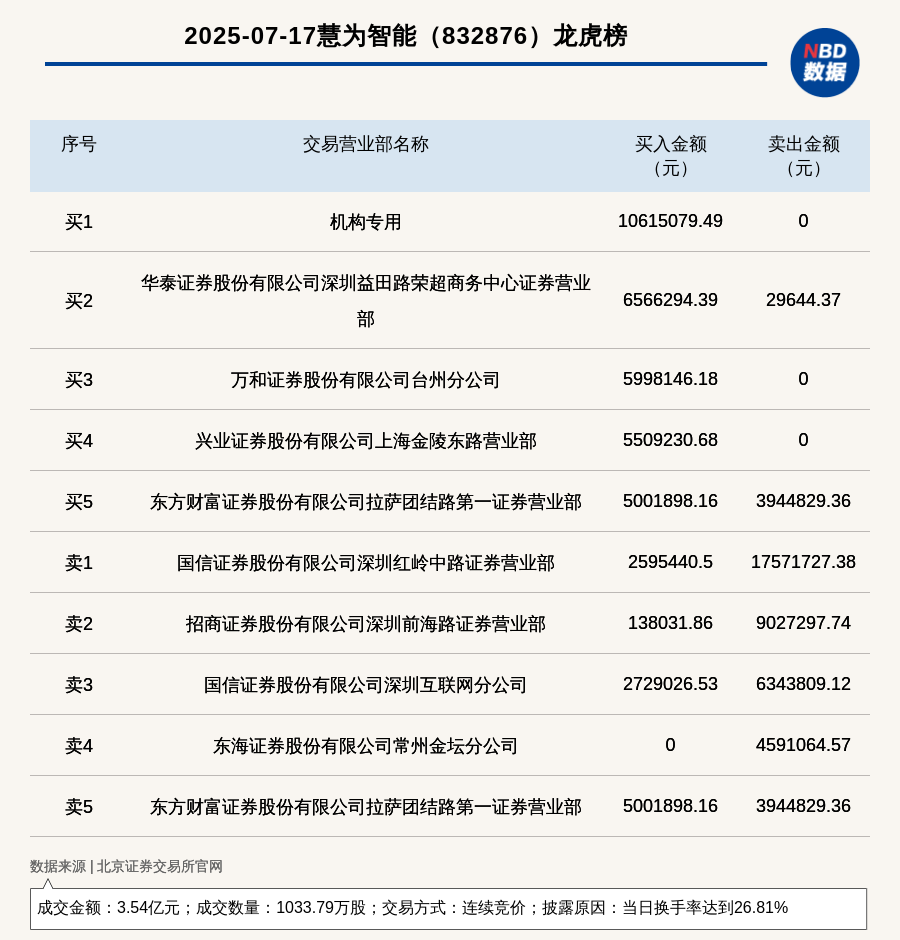 2025-07-17慧为智能（832876）龙虎榜

NBD 数据

| 序号 | 交易营业部名称 | 买入金额（元） | 卖出金额（元） |
|---|---|---|---|
| 买1 | 机构专用 | 10615079.49 | 0 |
| 买2 | 华泰证券股份有限公司深圳益田路荣超商务中心证券营业部 | 6566294.39 | 29644.37 |
| 买3 | 万和证券股份有限公司台州分公司 | 5998146.18 | 0 |
| 买4 | 兴业证券股份有限公司上海金陵东路营业部 | 5509230.68 | 0 |
| 买5 | 东方财富证券股份有限公司拉萨团结路第一证券营业部 | 5001898.16 | 3944829.36 |
| 卖1 | 国信证券股份有限公司深圳红岭中路证券营业部 | 2595440.5 | 17571727.38 |
| 卖2 | 招商证券股份有限公司深圳前海路证券营业部 | 138031.86 | 9027297.74 |
| 卖3 | 国信证券股份有限公司深圳互联网分公司 | 2729026.53 | 6343809.12 |
| 卖4 | 东海证券股份有限公司常州金坛分公司 | 0 | 4591064.57 |
| 卖5 | 东方财富证券股份有限公司拉萨团结路第一证券营业部 | 5001898.16 | 3944829.36 |

数据来源 | 北京证券交易所官网

成交金额：3.54亿元；成交数量：1033.79万股；交易方式：连续竞价；披露原因：当日换手率达到26.81%